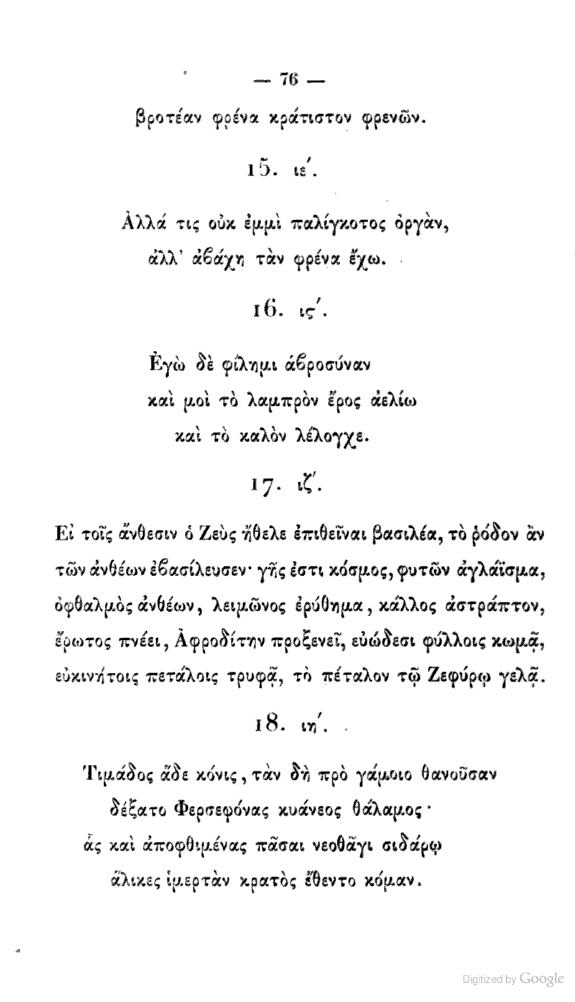 — 76 —

βροτέαν φρένα κράτιστον φρενῶν.

15. ιε΄.

Ἀλλά τις οὐκ ἐμμὶ παλίγκοτος ὀργὰν,
ἀλλ' ἀβάχη τὰν φρένα ἔχω.

16. ις΄.

Ἐγὼ δὲ φίλημι ἀβροσύναν
καὶ μοὶ τὸ λαμπρὸν ἔρος ἀελίω
καὶ τὸ καλὸν λέλογχε.

17. ιζ΄.

Εἰ τοῖς ἄνθεσιν ὁ Ζεὺς ἤθελε ἐπιθεῖναι βασιλέα, τὸ ῥόδον ἂν τῶν ἀνθέων ἐβασίλευσεν· γῆς ἐστι κόσμος, φυτῶν ἀγλάϊσμα, ὀφθαλμὸς ἀνθέων, λειμῶνος ἐρύθημα, κάλλος ἀστράπτον, ἔρωτος πνέει, Ἀφροδίτην προξενεῖ, εὐώδεσι φύλλοις κωμᾷ, εὐκινήτοις πετάλοις τρυφᾷ, τὸ πέταλον τῷ Ζεφύρῳ γελᾷ.

18. ιη΄.

Τιμάδος ἅδε κόνις, τὰν δὴ πρὸ γάμοιο θανοῦσαν
δέξατο Φερσεφόνας κυάνεος θάλαμος·
ἇς καὶ ἀποφθιμένας πᾶσαι νεοθᾶγι σιδάρῳ
ἅλικες ἱμερτὰν κρατὸς ἔθεντο κόμαν.

Digitized by Google